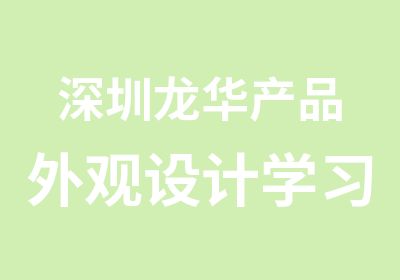 深圳龙华产品
外观设计学习